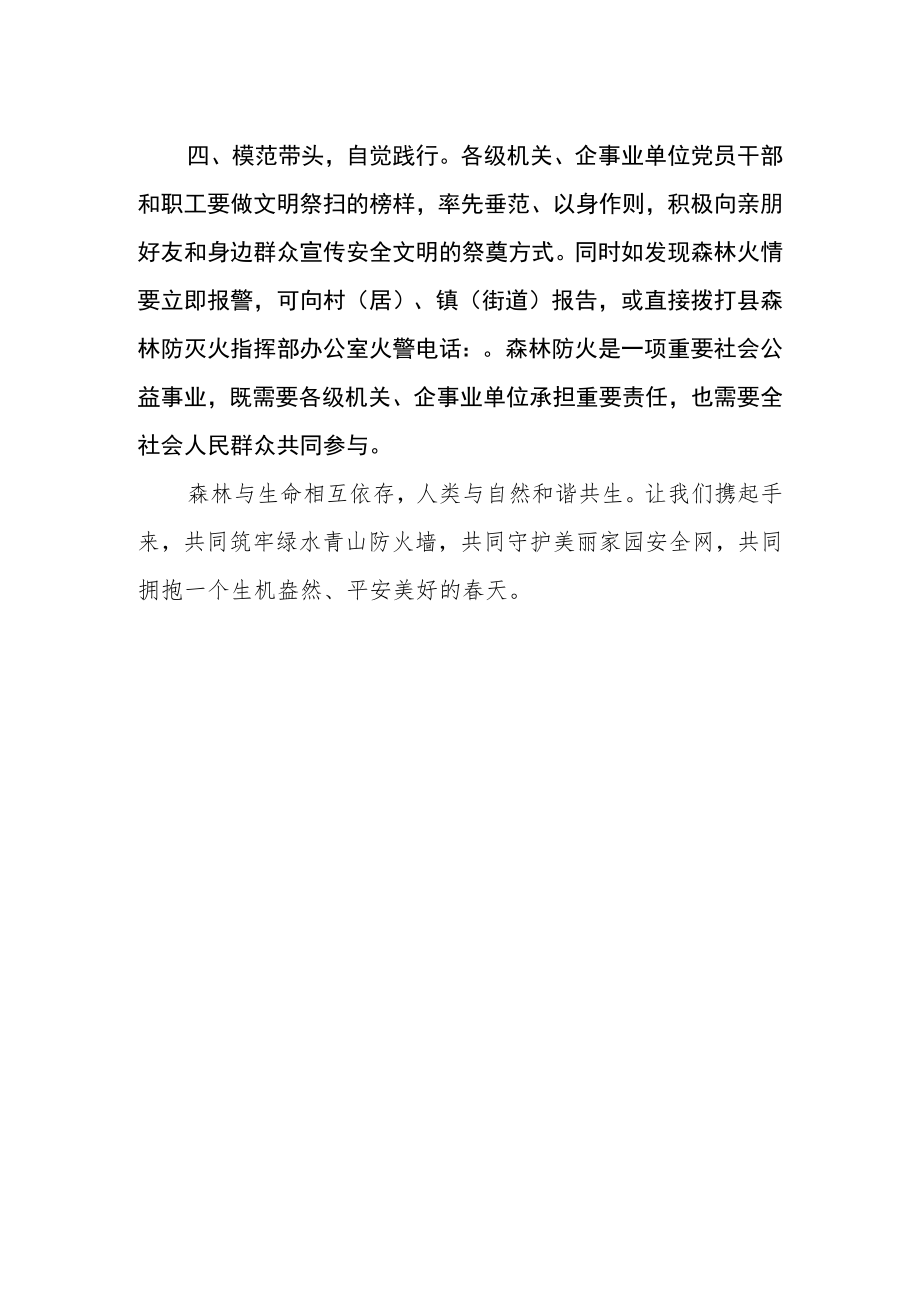 四、模范带头，自觉践行。各级机关、企事业单位党员干部和职工要做文明祭扫的榜样，率先垂范、以身作则，积极向亲朋好友和身边群众宣传安全文明的祭奠方式。同时如发现森林火情要立即报警，可向村（居）、镇（街道）报告，或直接拨打县森林防灭火指挥部办公室火警电话：。森林防火是一项重要社会公益事业，既需要各级机关、企事业单位承担重要责任，也需要全社会人民群众共同参与。

森林与生命相互依存，人类与自然和谐共生。让我们携起手来，共同筑牢绿水青山防火墙，共同守护美丽家园安全网，共同拥抱一个生机盎然、平安美好的春天。